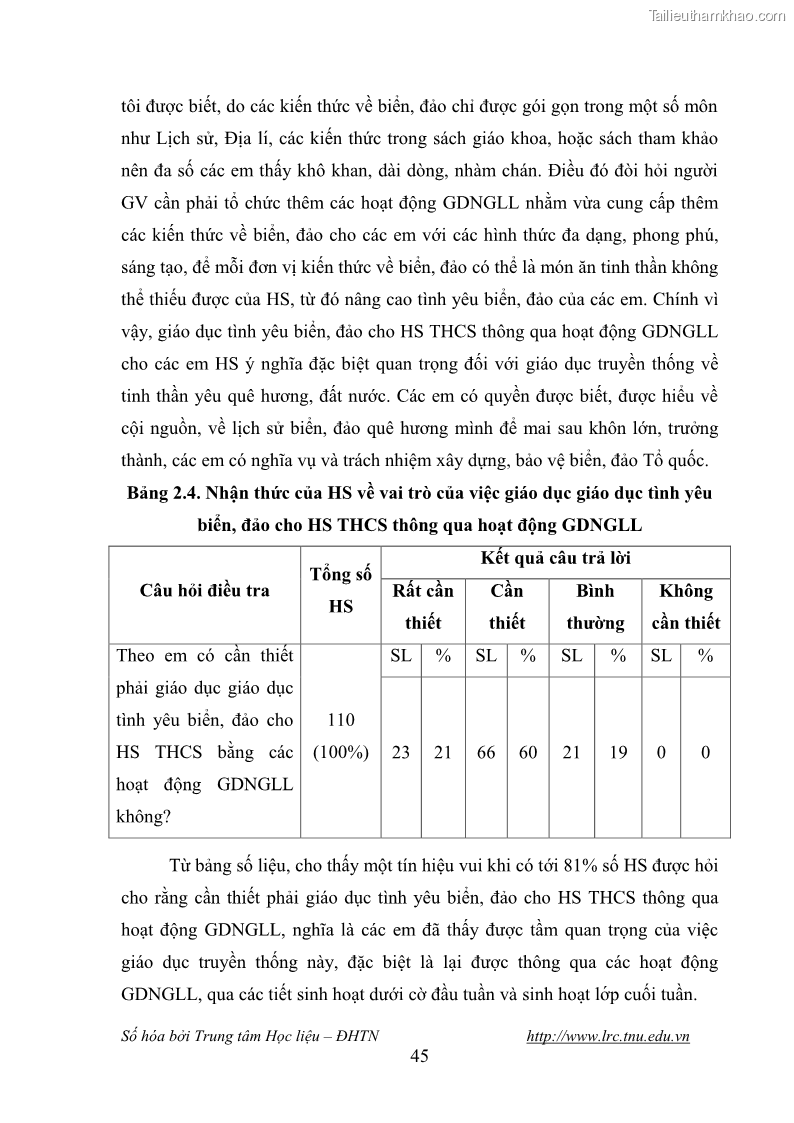 Tailieuthamkhao.com

tôi được biết, do các kiến thức về biển, đảo chỉ được gói gọn trong một số môn như Lịch sử, Địa lí, các kiến thức trong sách giáo khoa, hoặc sách tham khảo nên đa số các em thấy khô khan, dài dòng, nhàm chán. Điều đó đòi hỏi người GV cần phải tổ chức thêm các hoạt động GDNGLL nhằm vừa cung cấp thêm các kiến thức về biển, đảo cho các em với các hình thức đa dạng, phong phú, sáng tạo, để mỗi đơn vị kiến thức về biển, đảo có thể là món ăn tinh thần không thể thiếu được của HS, từ đó nâng cao tình yêu biển, đảo của các em. Chính vì vậy, giáo dục tình yêu biển, đảo cho HS THCS thông qua hoạt động GDNGLL cho các em HS ý nghĩa đặc biệt quan trọng đối với giáo dục truyền thống về tinh thần yêu quê hương, đất nước. Các em có quyền được biết, được hiểu về cội nguồn, về lịch sử biển, đảo quê hương mình để mai sau khôn lớn, trưởng thành, các em có nghĩa vụ và trách nhiệm xây dựng, bảo vệ biển, đảo Tổ quốc.

Bảng 2.4. Nhận thức của HS về vai trò của việc giáo dục giáo dục tình yêu biển, đảo cho HS THCS thông qua hoạt động GDNGLL

| Câu hỏi điều tra | Tổng số HS | Kết quả câu trả lời | | | | | | | |
|---|---|---|---|---|---|---|---|---|---|
| | | Rất cần thiết | | Cần thiết | | Bình thường | | Không cần thiết | |
| Theo em có cần thiết phải giáo dục giáo dục tình yêu biển, đảo cho HS THCS bằng các hoạt động GDNGLL không? | | SL | % | SL | % | SL | % | SL | % |
| | 110 (100%) | 23 | 21 | 66 | 60 | 21 | 19 | 0 | 0 |

Từ bảng số liệu, cho thấy một tín hiệu vui khi có tới 81% số HS được hỏi cho rằng cần thiết phải giáo dục tình yêu biển, đảo cho HS THCS thông qua hoạt động GDNGLL, nghĩa là các em đã thấy được tầm quan trọng của việc giáo dục truyền thống này, đặc biệt là lại được thông qua các hoạt động GDNGLL, qua các tiết sinh hoạt dưới cờ đầu tuần và sinh hoạt lớp cuối tuần.

Số hóa bởi Trung tâm Học liệu – ĐHTN http://www.lrc.tnu.edu.vn

45